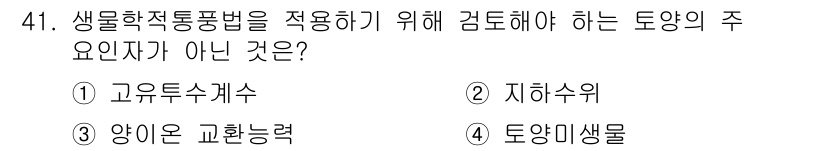 41. 생물학적통풍법을 적용하기 위해 검토해야 하는 토양의 주요인자가 아닌 것은?

① 고유투수계수
② 지하수위
③ 양이온 교환능력
④ 토양미생물